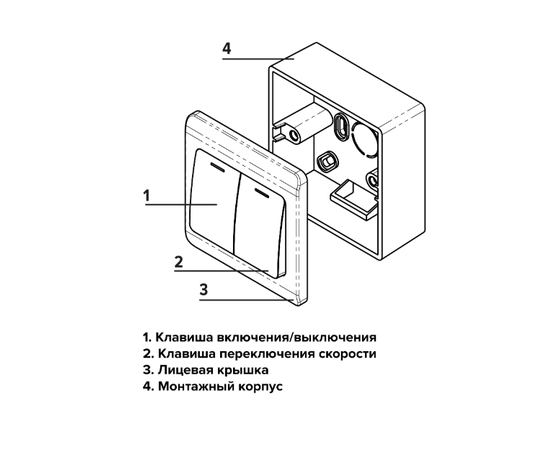 4

1

2

3

1. Клавиша включения/выключения
2. Клавиша переключения скорости
3. Лицевая крышка
4. Монтажный корпус